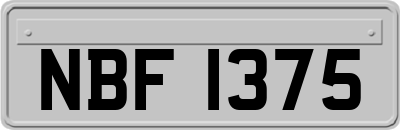 NBF 1375